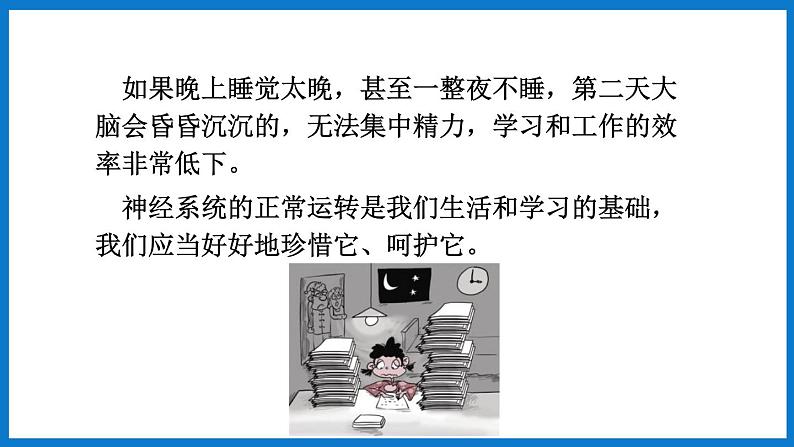 如果晚上睡觉太晚，甚至一整夜不睡，第二天大脑会昏昏沉沉的，无法集中精力，学习和工作的效率非常低下。

神经系统的正常运转是我们生活和学习的基础，我们应当好好地珍惜它、呵护它。